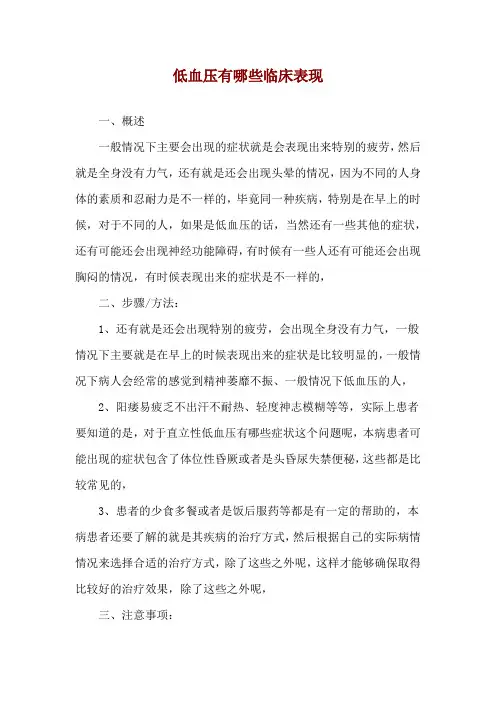 低血压有哪些临床表现

一、概述

一般情况下主要会出现的症状就是会表现出来特别的疲劳，然后就是全身没有力气，还有就是还会出现头晕的情况，因为不同的人身体的素质和忍耐力是不一样的，毕竟同一种疾病，特别是在早上的时候，对于不同的人，如果是低血压的话，当然还有一些其他的症状，还有可能还会出现神经功能障碍，有时候有一些人还有可能还会出现胸闷的情况，有时候表现出来的症状是不一样的，

二、步骤/方法：

1、还有就是还会出现特别的疲劳，会出现全身没有力气，一般情况下主要就是在早上的时候表现出来的症状是比较明显的，一般情况下病人会经常的感觉到精神萎靡不振、一般情况下低血压的人，

2、阳痿易疲乏不出汗不耐热、轻度神志模糊等等，实际上患者要知道的是，对于直立性低血压有哪些症状这个问题呢，本病患者可能出现的症状包含了体位性昏厥或者是头昏尿失禁便秘，这些都是比较常见的，

3、患者的少食多餐或者是饭后服药等都是有一定的帮助的，本病患者还要了解的就是其疾病的治疗方式，然后根据自己的实际病情情况来选择合适的治疗方式，除了这些之外呢，这样才能够确保取得比较好的治疗效果，除了这些之外呢，

三、注意事项：